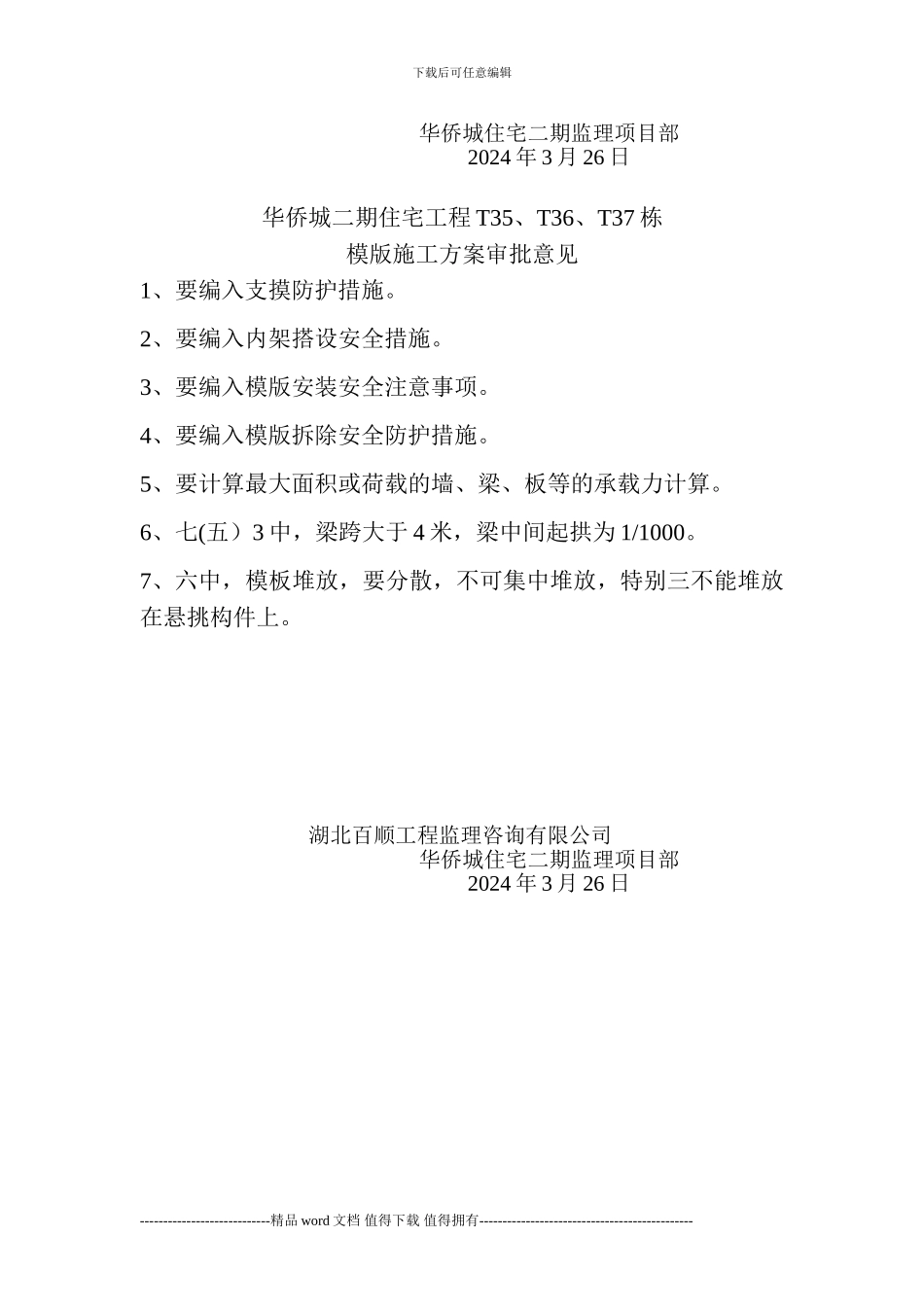 下载后可任意编辑

华侨城住宅二期监理项目部
2024 年 3 月 26 日

华侨城二期住宅工程 T35、T36、T37 栋
模版施工方案审批意见

1、要编入支摸防护措施。

2、要编入内架搭设安全措施。

3、要编入模版安装安全注意事项。

4、要编入模版拆除安全防护措施。

5、要计算最大面积或荷载的墙、梁、板等的承载力计算。

6、七(五）3 中，梁跨大于 4 米，梁中间起拱为 1/1000。

7、六中，模板堆放，要分散，不可集中堆放，特别三不能堆放在悬挑构件上。

湖北百顺工程监理咨询有限公司
华侨城住宅二期监理项目部
2024 年 3 月 26 日

-----------------------------精品 word 文档 值得下载 值得拥有----------------------------------------------